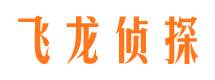 飞龙侦探